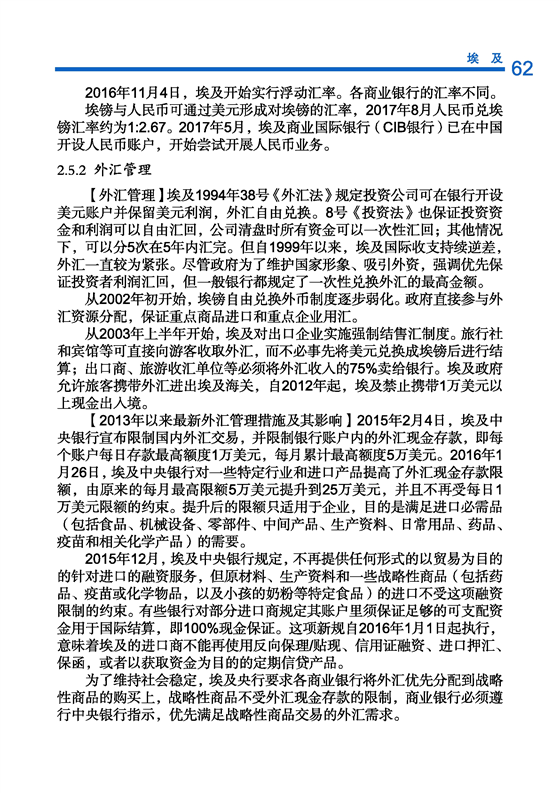 埃及 62

2016年11月4日，埃及开始实行浮动汇率。各商业银行的汇率不同。

埃镑与人民币可通过美元形成对埃镑的汇率，2017年8月人民币兑埃镑汇率约为1:2.67。2017年5月，埃及商业国际银行（CIB银行）已在中国开设人民币账户，开始尝试开展人民币业务。

2.5.2 外汇管理

【外汇管理】埃及1994年38号《外汇法》规定投资公司可在银行开设美元账户并保留美元利润，外汇自由兑换。8号《投资法》也保证投资资金和利润可以自由汇回，公司清盘时所有资金可以一次性汇回；其他情况下，可以分5次在5年内汇完。但自1999年以来，埃及国际收支持续逆差，外汇一直较为紧张。尽管政府为了维护国家形象、吸引外资，强调优先保证投资者利润汇回，但一般银行都规定了一次性兑换外汇的最高金额。

从2002年初开始，埃镑自由兑换外币制度逐步弱化。政府直接参与外汇资源分配，保证重点商品进口和重点企业用汇。

从2003年上半年开始，埃及对出口企业实施强制结售汇制度。旅行社和宾馆等可直接向游客收取外汇，而不必事先将美元兑换成埃镑后进行结算；出口商、旅游收汇单位等必须将外汇收入的75%卖给银行。埃及政府允许旅客携带外汇进出埃及海关，自2012年起，埃及禁止携带1万美元以上现金出入境。

【2013年以来最新外汇管理措施及其影响】2015年2月4日，埃及中央银行宣布限制国内外汇交易，并限制银行账户内的外汇现金存款，即每个账户每日存款最高额度1万美元，每月累计最高额度5万美元。2016年1月26日，埃及中央银行对一些特定行业和进口产品提高了外汇现金存款限额，由原来的每月最高限额5万美元提升到25万美元，并且不再受每日1万美元限额的约束。提升后的限额只适用于企业，目的是满足进口必需品（包括食品、机械设备、零部件、中间产品、生产资料、日常用品、药品、疫苗和相关化学产品）的需要。

2015年12月，埃及中央银行规定，不再提供任何形式的以贸易为目的的针对进口的融资服务，但原材料、生产资料和一些战略性商品（包括药品、疫苗或化学物品，以及小孩的奶粉等特定食品）的进口不受这项融资限制的约束。有些银行对部分进口商规定其账户里须保证足够的可支配资金用于国际结算，即100%现金保证。这项新规自2016年1月1日起执行，意味着埃及的进口商不能再使用反向保理/贴现、信用证融资、进口押汇、保函，或者以获取资金为目的的定期信贷产品。

为了维持社会稳定，埃及央行要求各商业银行将外汇优先分配到战略性商品的购买上，战略性商品不受外汇现金存款的限制，商业银行必须遵行中央银行指示，优先满足战略性商品交易的外汇需求。